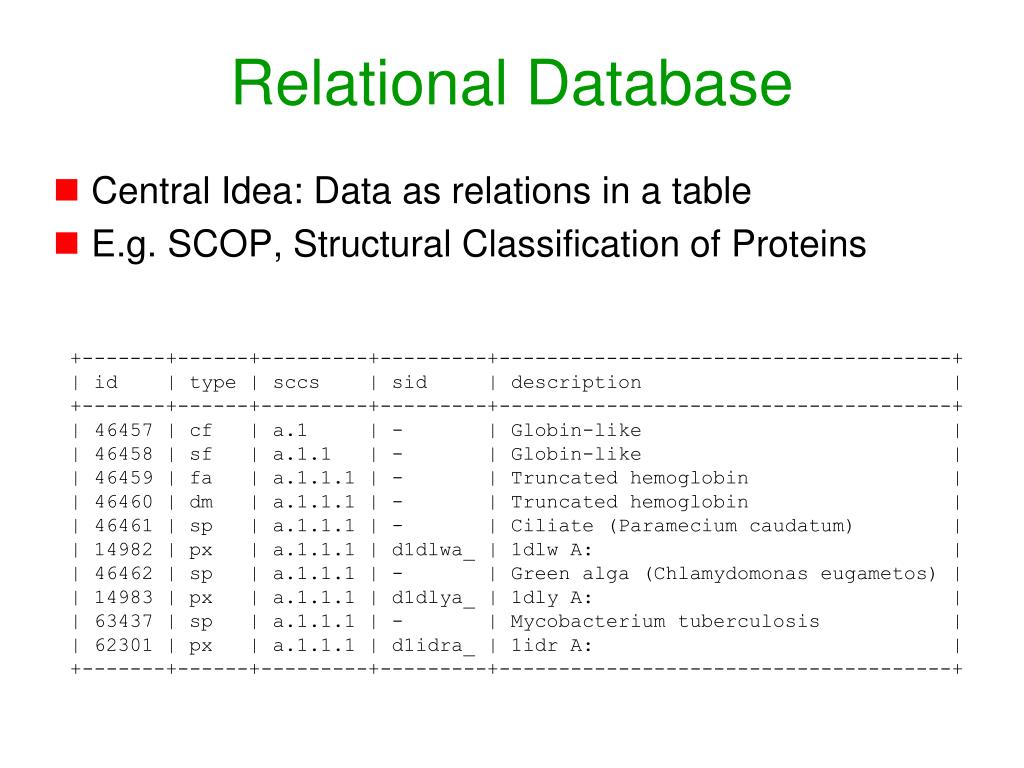 Relational Database

Central Idea: Data as relations in a table

E.g. SCOP, Structural Classification of Proteins

| id | type | sccs | sid | description |
|---|---|---|---|---|
| 46457 | cf | a.1 | - | Globin-like |
| 46458 | sf | a.1.1 | - | Globin-like |
| 46459 | fa | a.1.1.1 | - | Truncated hemoglobin |
| 46460 | dm | a.1.1.1 | - | Truncated hemoglobin |
| 46461 | sp | a.1.1.1 | - | Ciliate (Paramecium caudatum) |
| 14982 | px | a.1.1.1 | d1dlwa_ | 1dlw A: |
| 46462 | sp | a.1.1.1 | - | Green alga (Chlamydomonas eugametos) |
| 14983 | px | a.1.1.1 | d1dlya_ | 1dly A: |
| 63437 | sp | a.1.1.1 | - | Mycobacterium tuberculosis |
| 62301 | px | a.1.1.1 | d1idra_ | 1idr A: |